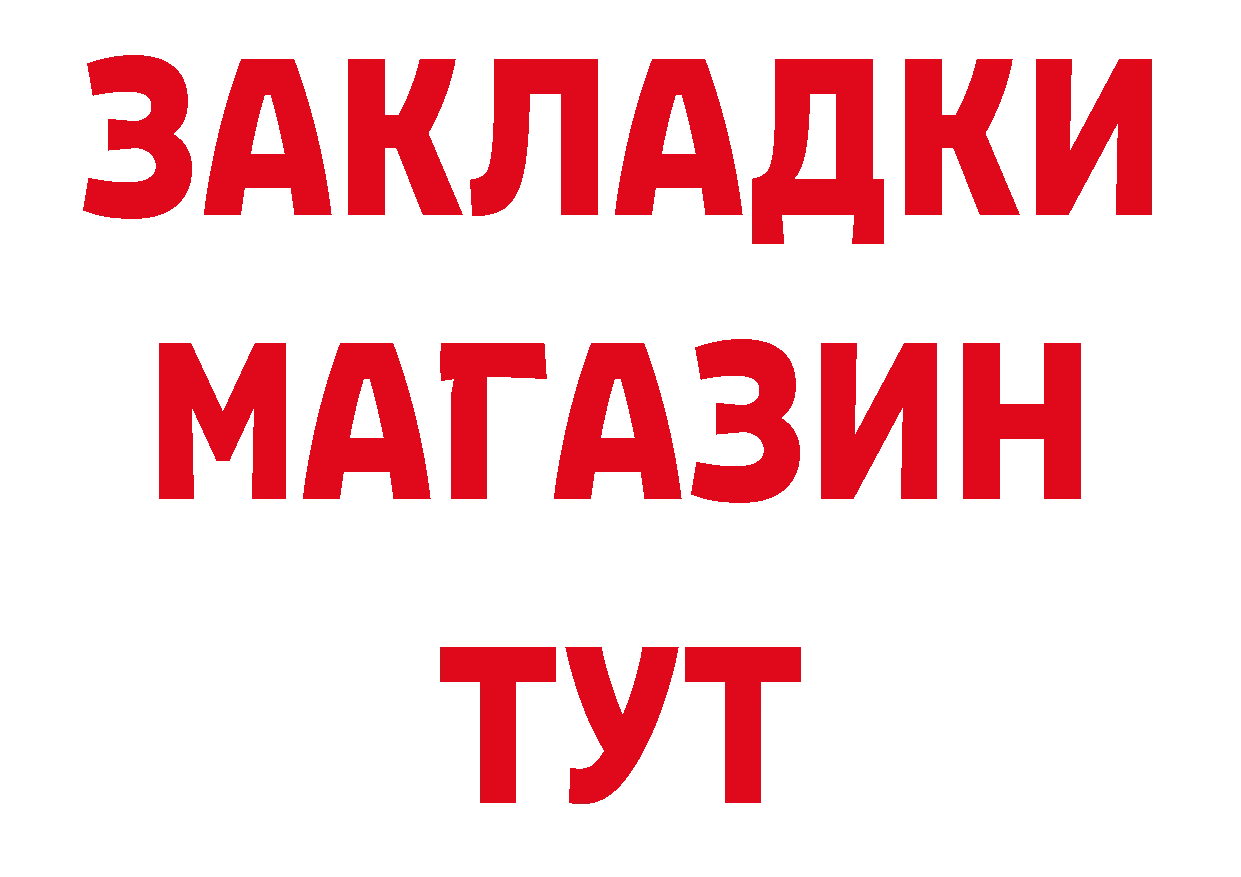 ЗАКЛАДКИ
МАГАЗИН
ТУТ